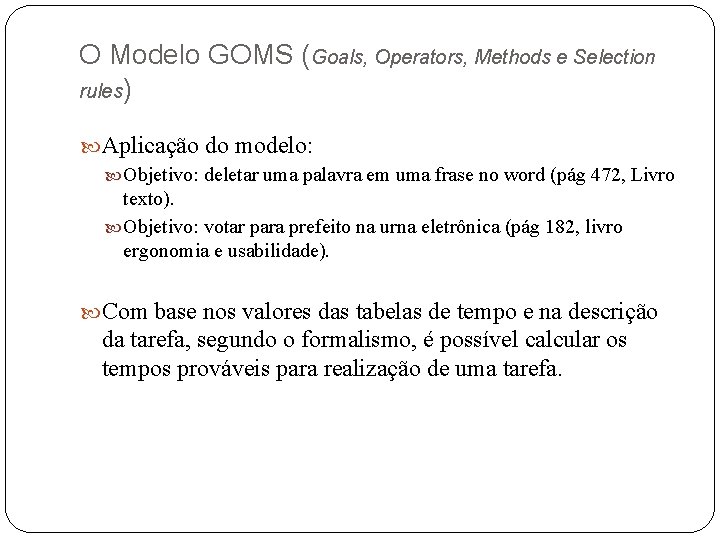 O Modelo GOMS (Goals, Operators, Methods e Selection rules)

Aplicação do modelo:

Objetivo: deletar uma palavra em uma frase no word (pág 472, Livro texto).

Objetivo: votar para prefeito na urna eletrônica (pág 182, livro ergonomia e usabilidade).

Com base nos valores das tabelas de tempo e na descrição da tarefa, segundo o formalismo, é possível calcular os tempos prováveis para realização de uma tarefa.